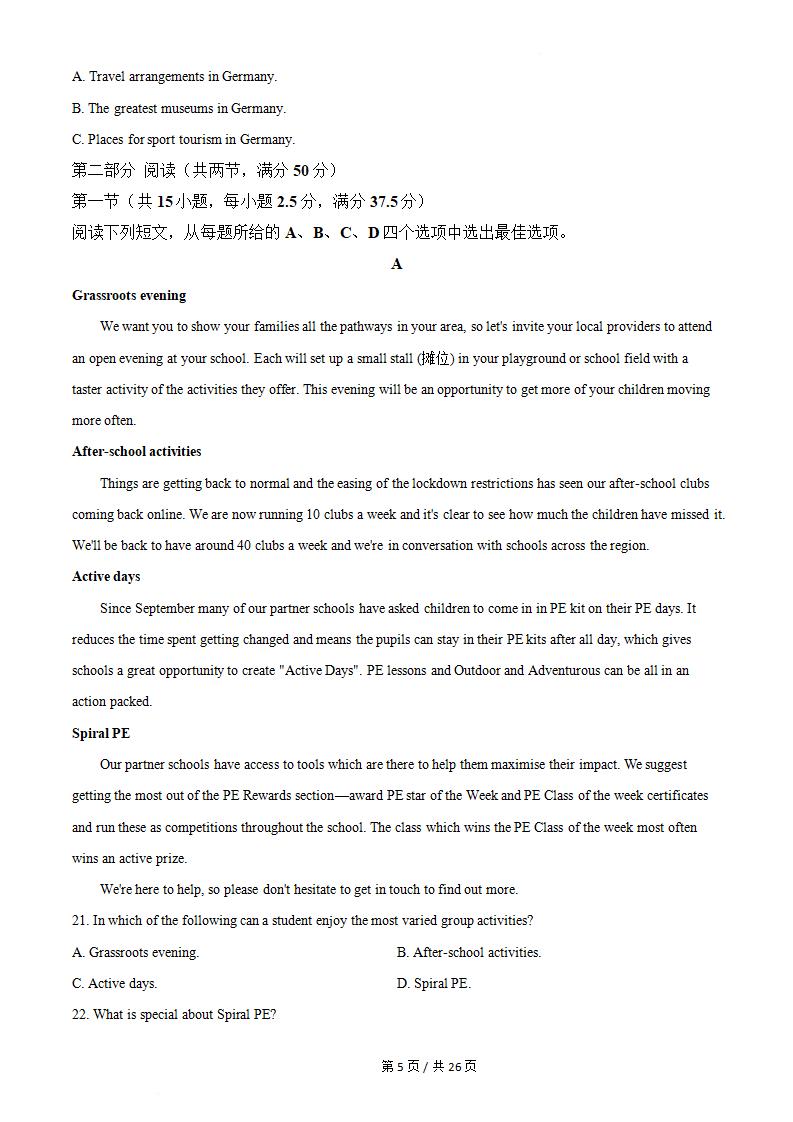 A. Travel arrangements in Germany.

B. The greatest museums in Germany.

C. Places for sport tourism in Germany.

第二部分 阅读（共两节，满分 50 分）

第一节（共 15 小题，每小题 2.5 分，满分 37.5 分）

阅读下列短文，从每题所给的 A、B、C、D 四个选项中选出最佳选项。

A

Grassroots evening

We want you to show your families all the pathways in your area, so let's invite your local providers to attend an open evening at your school. Each will set up a small stall (摊位) in your playground or school field with a taster activity of the activities they offer. This evening will be an opportunity to get more of your children moving more often.

After-school activities

Things are getting back to normal and the easing of the lockdown restrictions has seen our after-school clubs coming back online. We are now running 10 clubs a week and it's clear to see how much the children have missed it. We'll be back to have around 40 clubs a week and we're in conversation with schools across the region.

Active days

Since September many of our partner schools have asked children to come in in PE kit on their PE days. It reduces the time spent getting changed and means the pupils can stay in their PE kits after all day, which gives schools a great opportunity to create "Active Days". PE lessons and Outdoor and Adventurous can be all in an action packed.

Spiral PE

Our partner schools have access to tools which are there to help them maximise their impact. We suggest getting the most out of the PE Rewards section—award PE star of the Week and PE Class of the week certificates and run these as competitions throughout the school. The class which wins the PE Class of the week most often wins an active prize.

We're here to help, so please don't hesitate to get in touch to find out more.

21. In which of the following can a student enjoy the most varied group activities?

A. Grassroots evening.

B. After-school activities.

C. Active days.

D. Spiral PE.

22. What is special about Spiral PE?

第 5 页 / 共 26 页